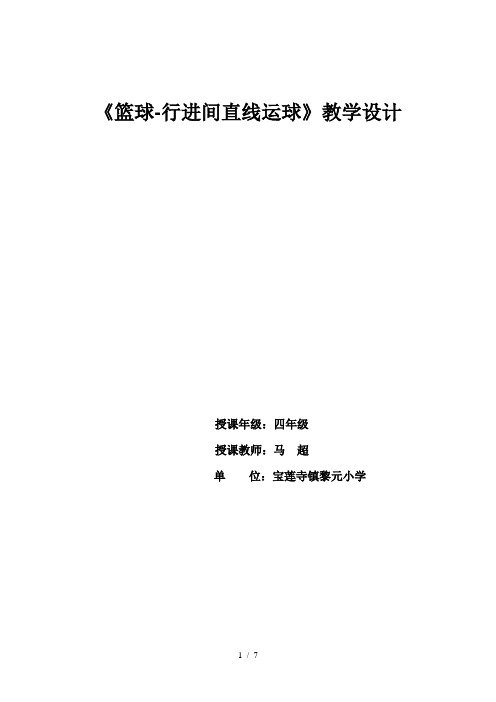 《篮球-行进间直线运球》教学设计

授课年级：四年级

授课教师：马　超

单　　位：宝莲寺镇黎元小学

1 / 7